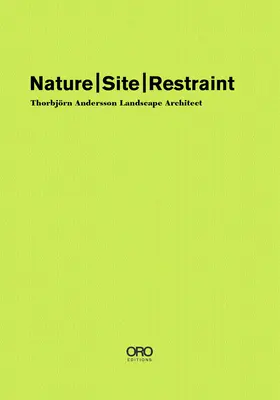 Nature|Site|Restraint

Thorbjörn Andersson Landscape Architect

ORO
EDITIONS